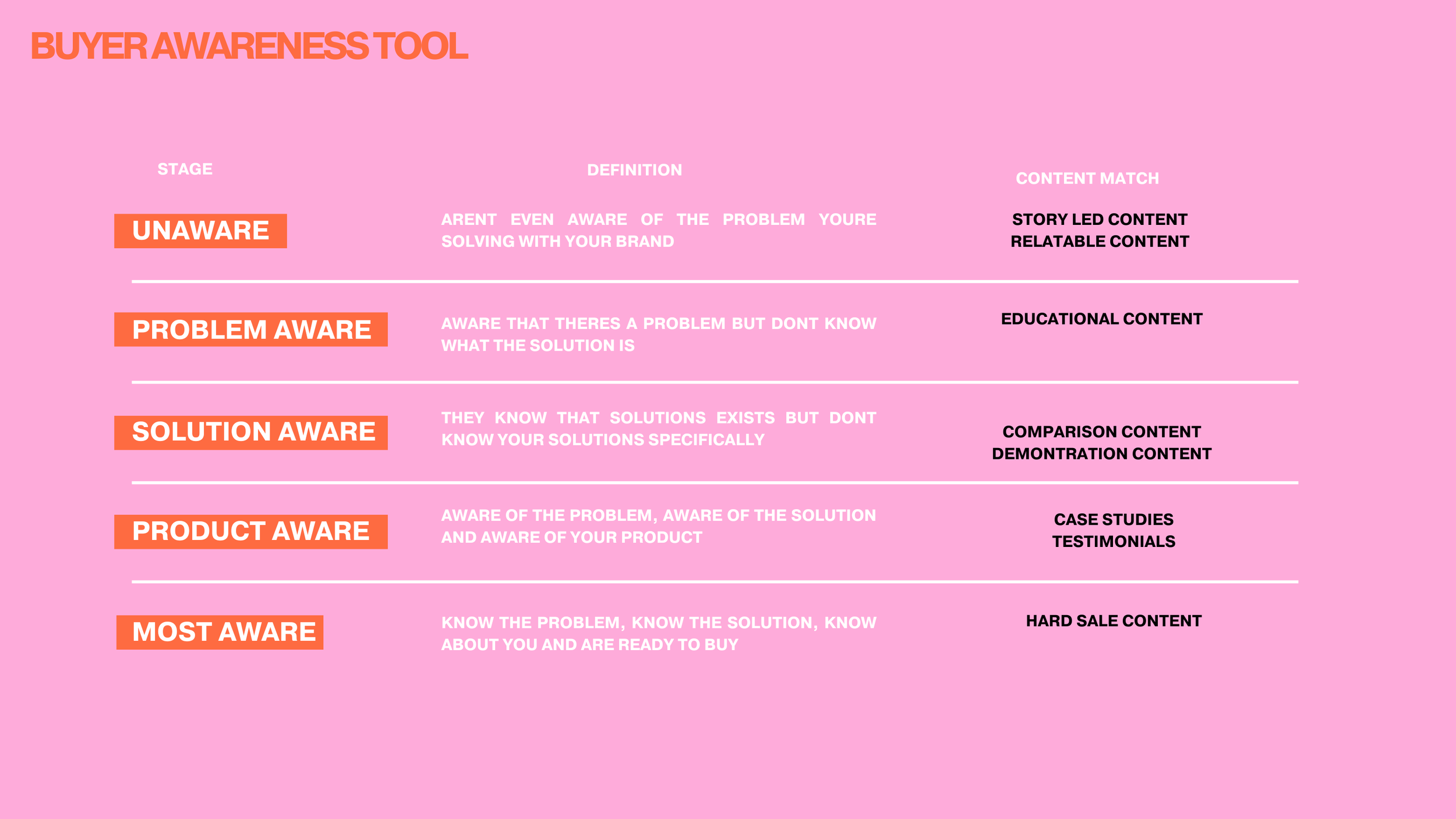 BUYER AWARENESS TOOL

| STAGE | DEFINITION | CONTENT MATCH |
|---|---|---|
| UNAWARE | ARENT EVEN AWARE OF THE PROBLEM YOURE SOLVING WITH YOUR BRAND | STORY LED CONTENT RELATABLE CONTENT |
| PROBLEM AWARE | AWARE THAT THERES A PROBLEM BUT DONT KNOW WHAT THE SOLUTION IS | EDUCATIONAL CONTENT |
| SOLUTION AWARE | THEY KNOW THAT SOLUTIONS EXISTS BUT DONT KNOW YOUR SOLUTIONS SPECIFICALLY | COMPARISON CONTENT DEMONTRATION CONTENT |
| PRODUCT AWARE | AWARE OF THE PROBLEM, AWARE OF THE SOLUTION AND AWARE OF YOUR PRODUCT | CASE STUDIES TESTIMONIALS |
| MOST AWARE | KNOW THE PROBLEM, KNOW THE SOLUTION, KNOW ABOUT YOU AND ARE READY TO BUY | HARD SALE CONTENT |